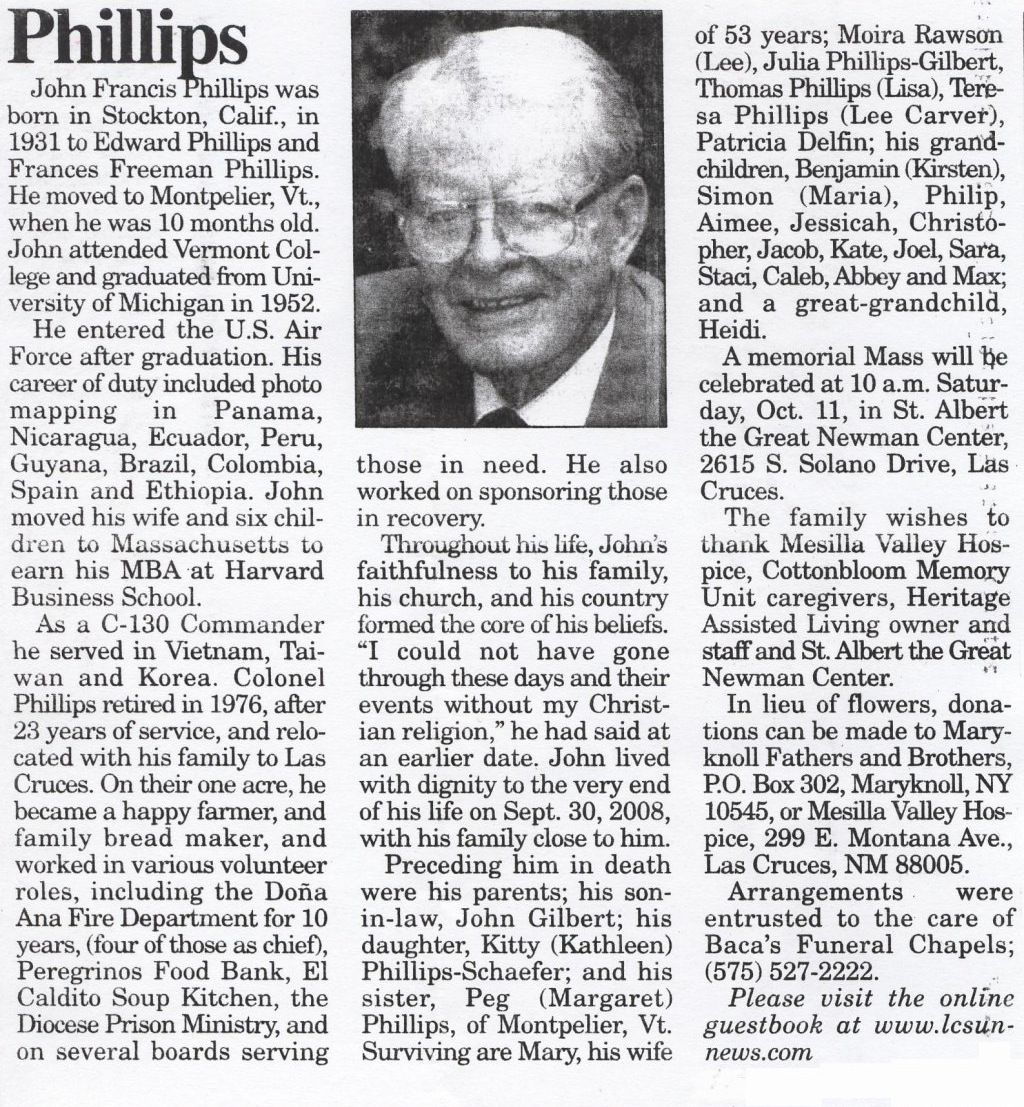 Phillips

John Francis Phillips was born in Stockton, Calif., in 1931 to Edward Phillips and Frances Freeman Phillips. He moved to Montpelier, Vt., when he was 10 months old. John attended Vermont College and graduated from University of Michigan in 1952.

He entered the U.S. Air Force after graduation. His career of duty included photo mapping in Panama, Nicaragua, Ecuador, Peru, Guyana, Brazil, Colombia, Spain and Ethiopia. John moved his wife and six children to Massachusetts to earn his MBA at Harvard Business School.

As a C-130 Commander he served in Vietnam, Taiwan and Korea. Colonel Phillips retired in 1976, after 23 years of service, and relocated with his family to Las Cruces. On their one acre, he became a happy farmer, and family bread maker, and worked in various volunteer roles, including the Doña Ana Fire Department for 10 years, (four of those as chief), Peregrinos Food Bank, El Caldito Soup Kitchen, the Diocese Prison Ministry, and on several boards serving those in need. He also worked on sponsoring those in recovery.

Throughout his life, John's faithfulness to his family, his church, and his country formed the core of his beliefs. "I could not have gone through these days and their events without my Christian religion," he had said at an earlier date. John lived with dignity to the very end of his life on Sept. 30, 2008, with his family close to him.

Preceding him in death were his parents; his son-in-law, John Gilbert; his daughter, Kitty (Kathleen) Phillips-Schaefer; and his sister, Peg (Margaret) Phillips, of Montpelier, Vt. Surviving are Mary, his wife of 53 years; Moira Rawson (Lee), Julia Phillips-Gilbert, Thomas Phillips (Lisa), Teresa Phillips (Lee Carver), Patricia Delfin; his grandchildren, Benjamin (Kirsten), Simon (Maria), Philip, Aimee, Jessicah, Christopher, Jacob, Kate, Joel, Sara, Staci, Caleb, Abbey and Max; and a great-grandchild, Heidi.

A memorial Mass will be celebrated at 10 a.m. Saturday, Oct. 11, in St. Albert the Great Newman Center, 2615 S. Solano Drive, Las Cruces.

The family wishes to thank Mesilla Valley Hospice, Cottonbloom Memory Unit caregivers, Heritage Assisted Living owner and staff and St. Albert the Great Newman Center.

In lieu of flowers, donations can be made to Maryknoll Fathers and Brothers, P.O. Box 302, Maryknoll, NY 10545, or Mesilla Valley Hospice, 299 E. Montana Ave., Las Cruces, NM 88005.

Arrangements were entrusted to the care of Baca's Funeral Chapels; (575) 527-2222.

Please visit the online guestbook at www.lcsun-news.com